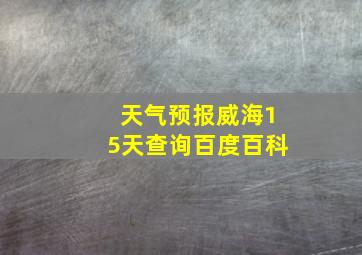 天气预报威海15天查询百度百科